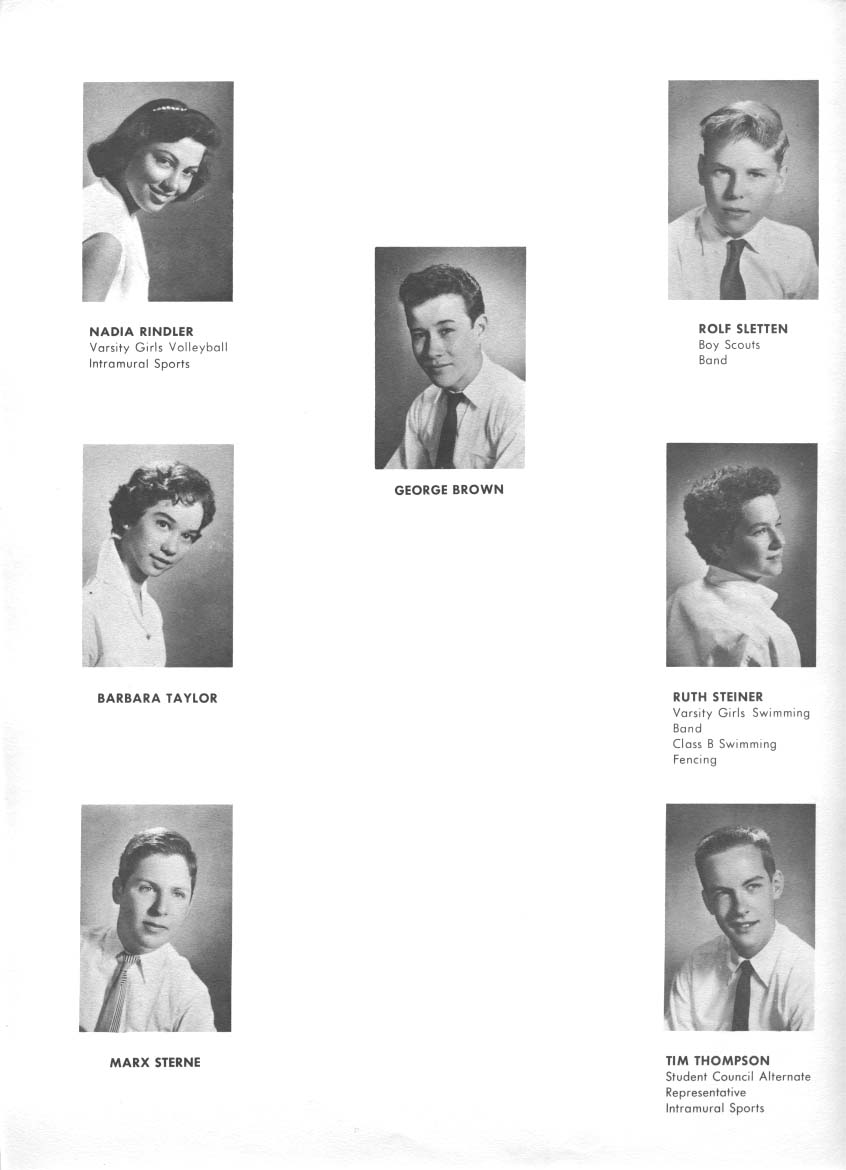 NADIA RINDLER
Varsity Girls Volleyball
Intramural Sports

BARBARA TAYLOR

MARX STERNE

GEORGE BROWN

ROLF SLETTEN
Boy Scouts
Band

RUTH STEINER
Varsity Girls Swimming
Band
Class B Swimming
Fencing

TIM THOMPSON
Student Council Alternate
Representative
Intramural Sports